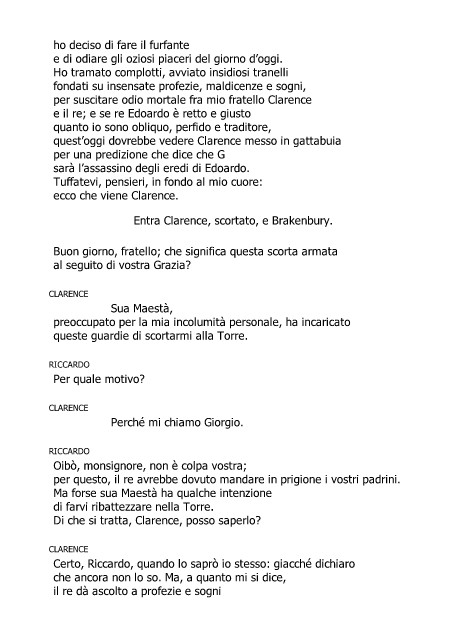 ho deciso di fare il furfante
e di odiare gli oziosi piaceri del giorno d'oggi.
Ho tramato complotti, avviato insidiosi tranelli
fondati su insensate profezie, maldicenze e sogni,
per suscitare odio mortale fra mio fratello Clarence
e il re; e se re Edoardo è retto e giusto
quanto io sono obliquo, perfido e traditore,
quest'oggi dovrebbe vedere Clarence messo in gattabuia
per una predizione che dice che G
sarà l'assassino degli eredi di Edoardo.
Tuffatevi, pensieri, in fondo al mio cuore:
ecco che viene Clarence.

Entra Clarence, scortato, e Brakenbury.

Buon giorno, fratello; che significa questa scorta armata
al seguito di vostra Grazia?

CLARENCE
Sua Maestà,
preoccupato per la mia incolumità personale, ha incaricato
queste guardie di scortarmi alla Torre.

RICCARDO
Per quale motivo?

CLARENCE
Perché mi chiamo Giorgio.

RICCARDO
Oibò, monsignore, non è colpa vostra;
per questo, il re avrebbe dovuto mandare in prigione i vostri padrini.
Ma forse sua Maestà ha qualche intenzione
di farvi ribattezzare nella Torre.
Di che si tratta, Clarence, posso saperlo?

CLARENCE
Certo, Riccardo, quando lo saprò io stesso: giacché dichiaro
che ancora non lo so. Ma, a quanto mi si dice,
il re dà ascolto a profezie e sogni